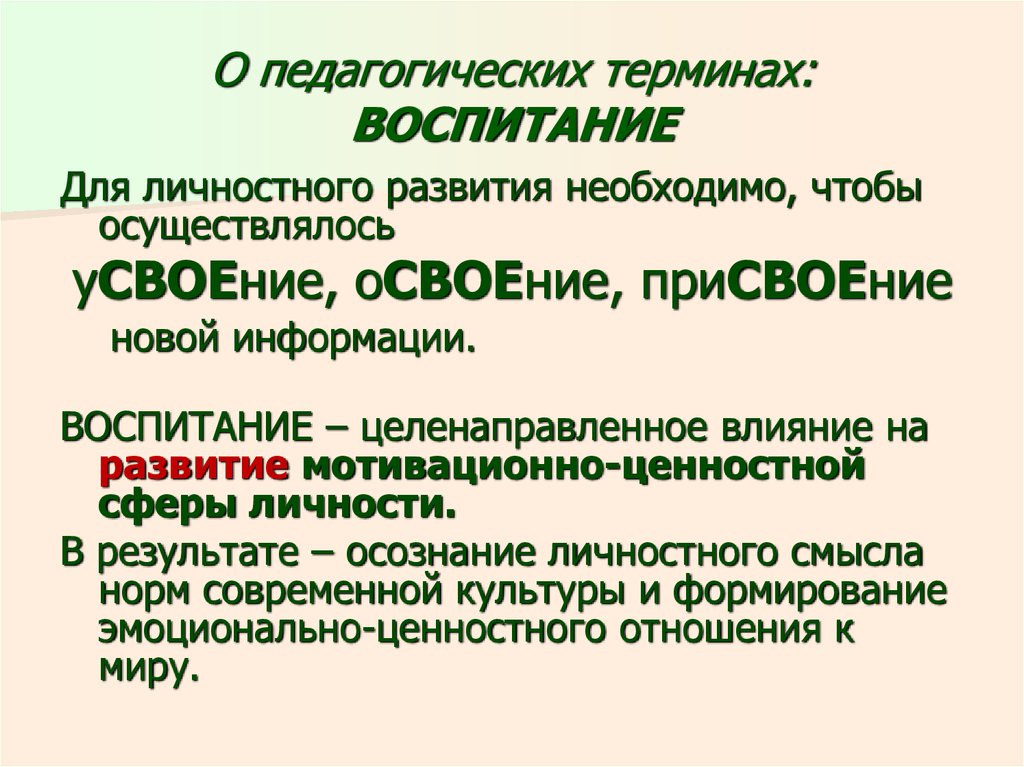 О педагогических терминах:
ВОСПИТАНИЕ

Для личностного развития необходимо, чтобы осуществлялось
уСВОЕние, оСВОЕние, приСВОЕние новой информации.

ВОСПИТАНИЕ – целенаправленное влияние на развитие мотивационно-ценностной сферы личности.

В результате – осознание личностного смысла норм современной культуры и формирование эмоционально-ценностного отношения к миру.